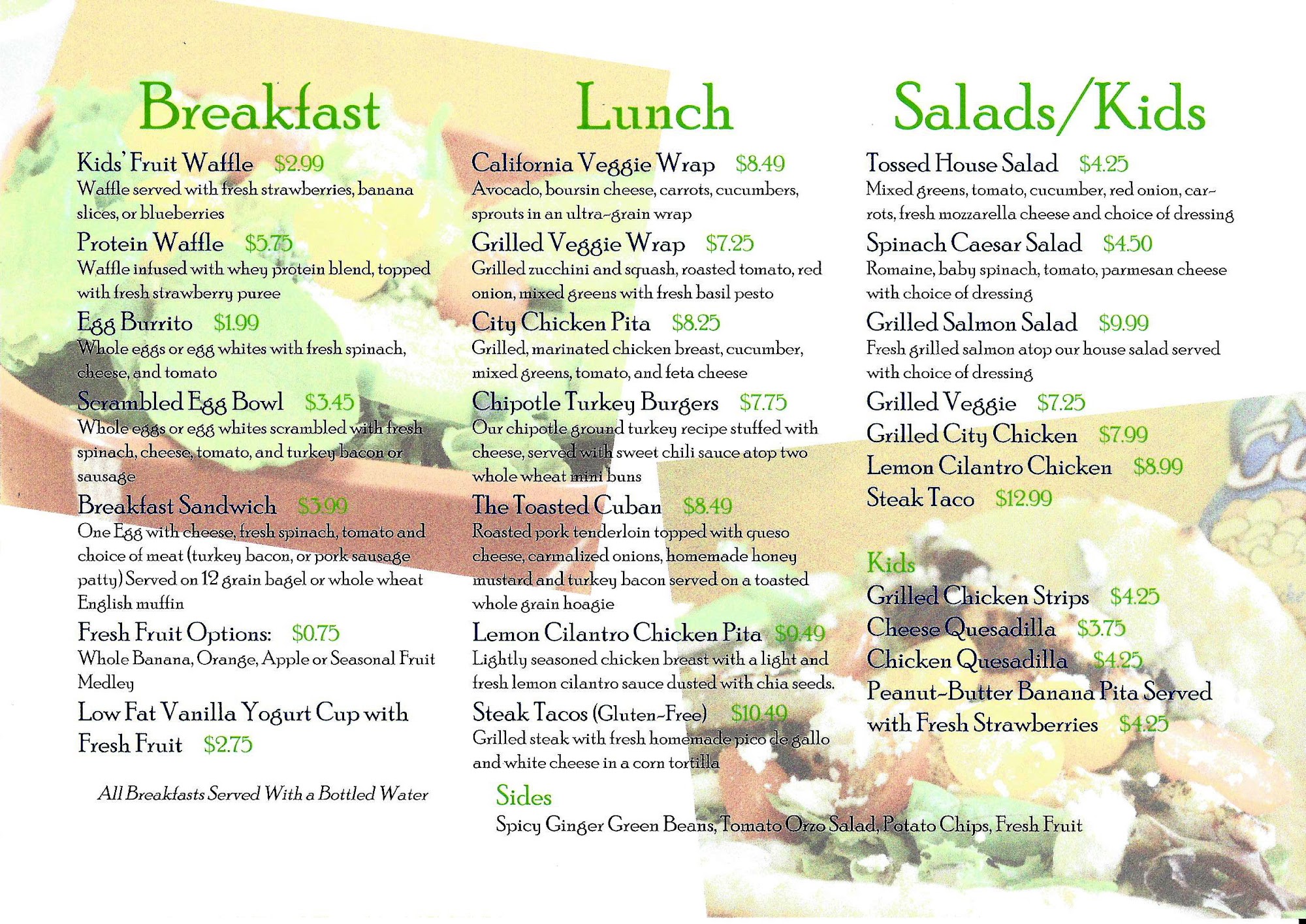 Breakfast

Kids' Fruit Waffle $2.99
Waffle served with fresh strawberries, banana slices, or blueberries

Protein Waffle $5.75
Waffle infused with whey protein blend, topped with fresh strawberry puree

Egg Burrito $1.99
Whole eggs or egg whites with fresh spinach, cheese, and tomato

Scrambled Egg Bowl $3.45
Whole eggs or egg whites scrambled with fresh spinach, cheese, tomato, and turkey bacon or sausage

Breakfast Sandwich $3.99
One Egg with cheese, fresh spinach, tomato and choice of meat (turkey bacon, or pork sausage patty) Served on 12 grain bagel or whole wheat English muffin

Fresh Fruit Options: $0.75
Whole Banana, Orange, Apple or Seasonal Fruit Medley

Low Fat Vanilla Yogurt Cup with Fresh Fruit $2.75

All Breakfasts Served With a Bottled Water

Lunch

California Veggie Wrap $8.49
Avocado, boursin cheese, carrots, cucumbers, sprouts in an ultra-grain wrap

Grilled Veggie Wrap $7.25
Grilled zucchini and squash, roasted tomato, red onion, mixed greens with fresh basil pesto

City Chicken Pita $8.25
Grilled, marinated chicken breast, cucumber, mixed greens, tomato, and feta cheese

Chipotle Turkey Burgers $7.75
Our chipotle ground turkey recipe stuffed with cheese, served with sweet chili sauce atop two whole wheat mini buns

The Toasted Cuban $8.49
Roasted pork tenderloin topped with queso cheese, carmalized onions, homemade honey mustard and turkey bacon served on a toasted whole grain hoagie

Lemon Cilantro Chicken Pita $9.49
Lightly seasoned chicken breast with a light and fresh lemon cilantro sauce dusted with chia seeds.

Steak Tacos (Gluten-Free) $10.49
Grilled steak with fresh homemade pico de gallo and white cheese in a corn tortilla

Sides
Spicy Ginger Green Beans, Tomato Orzo Salad, Potato Chips, Fresh Fruit

Salads/Kids

Tossed House Salad $4.25
Mixed greens, tomato, cucumber, red onion, carrots, fresh mozzarella cheese and choice of dressing

Spinach Caesar Salad $4.50
Romaine, baby spinach, tomato, parmesan cheese with choice of dressing

Grilled Salmon Salad $9.99
Fresh grilled salmon atop our house salad served with choice of dressing

Grilled Veggie $7.25
Grilled City Chicken $7.99
Lemon Cilantro Chicken $8.99
Steak Taco $12.99

Kids
Grilled Chicken Strips $4.25
Cheese Quesadilla $3.75
Chicken Quesadilla $4.25
Peanut-Butter Banana Pita Served with Fresh Strawberries $4.25